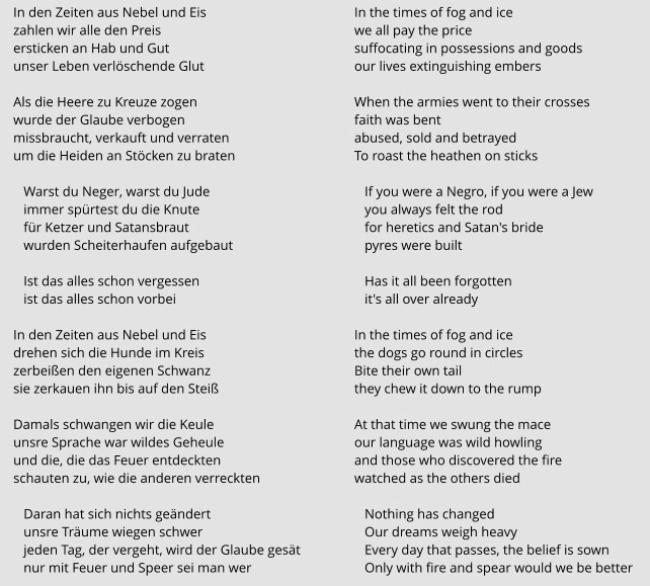 In den Zeiten aus Nebel und Eis
zahlen wir alle den Preis
ersticken an Hab und Gut
unser Leben verlöschende Glut

Als die Heere zu Kreuze zogen
wurde der Glaube verbogen
missbraucht, verkauft und verraten
um die Heiden an Stöcken zu braten

Warst du Neger, warst du Jude
immer spürtest du die Knute
für Ketzer und Satansbraut
wurden Scheiterhaufen aufgebaut

Ist das alles schon vergessen
ist das alles schon vorbei

In den Zeiten aus Nebel und Eis
drehen sich die Hunde im Kreis
zerbeißen den eigenen Schwanz
sie zerkauen ihn bis auf den Steiß

Damals schwangen wir die Keule
unsre Sprache war wildes Geheule
und die, die das Feuer entdeckten
schauten zu, wie die anderen verreckten

Daran hat sich nichts geändert
unsre Träume wiegen schwer
jeden Tag, der vergeht, wird der Glaube gesät
nur mit Feuer und Speer sei man wer

In the times of fog and ice
we all pay the price
suffocating in possessions and goods
our lives extinguishing embers

When the armies went to their crosses
faith was bent
abused, sold and betrayed
To roast the heathen on sticks

If you were a Negro, if you were a Jew
you always felt the rod
for heretics and Satan's bride
pyres were built

Has it all been forgotten
it's all over already

In the times of fog and ice
the dogs go round in circles
Bite their own tail
they chew it down to the rump

At that time we swung the mace
our language was wild howling
and those who discovered the fire
watched as the others died

Nothing has changed
Our dreams weigh heavy
Every day that passes, the belief is sown
Only with fire and spear would we be better